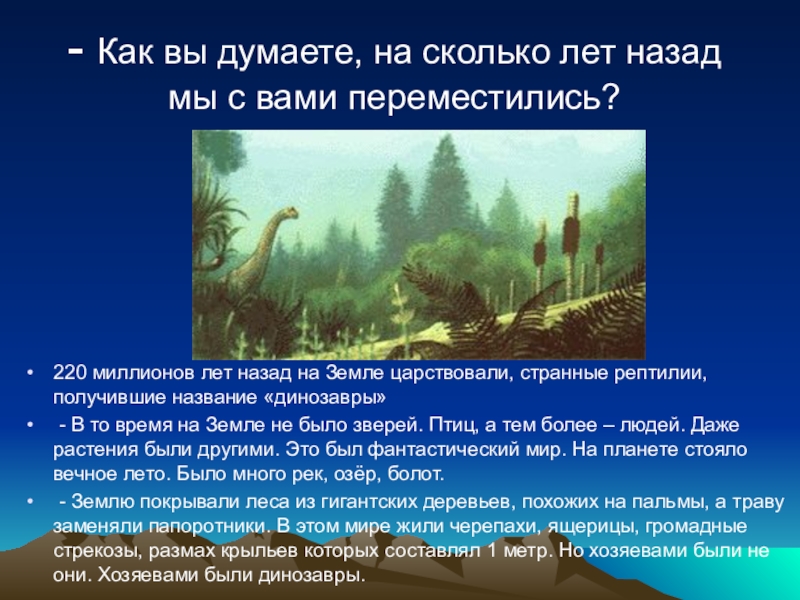 - Как вы думаете, на сколько лет назад мы с вами переместились?

• 220 миллионов лет назад на Земле царствовали, странные рептилии, получившие название «динозавры»
• - В то время на Земле не было зверей. Птиц, а тем более – людей. Даже растения были другими. Это был фантастический мир. На планете стояло вечное лето. Было много рек, озёр, болот.
• - Землю покрывали леса из гигантских деревьев, похожих на пальмы, а траву заменяли папоротники. В этом мире жили черепахи, ящерицы, громадные стрекозы, размах крыльев которых составлял 1 метр. Но хозяевами были не они. Хозяевами были динозавры.